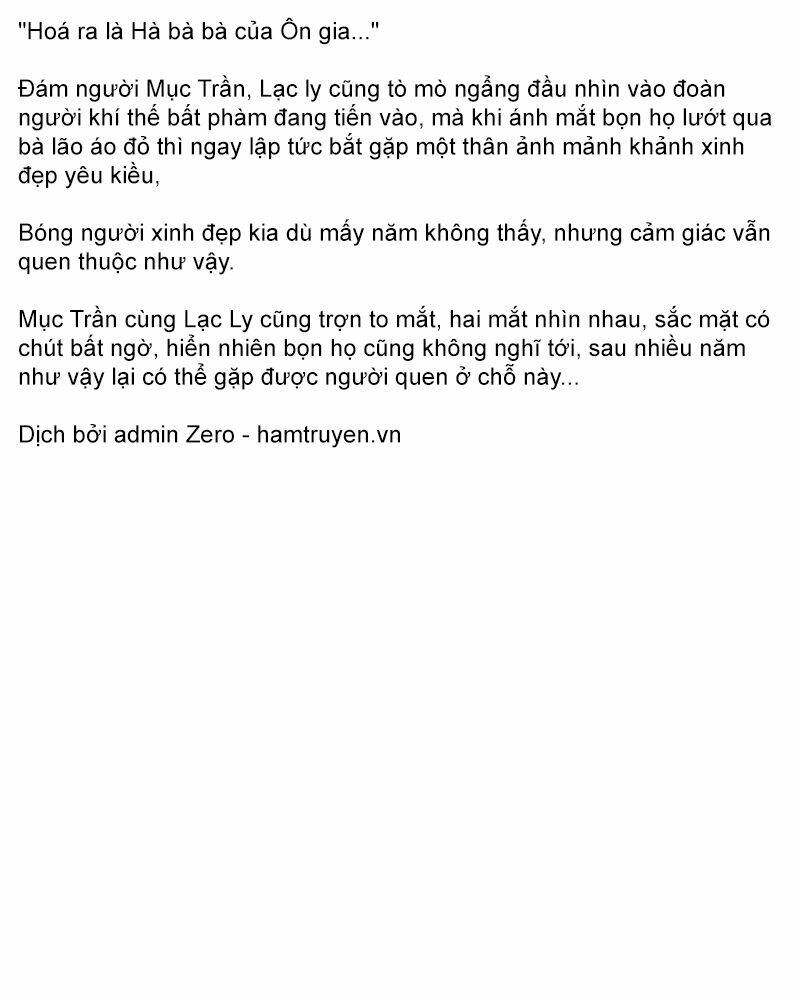 "Hoá ra là Hà bà bà của Ôn gia..."

Đám người Mục Trần, Lạc ly cũng tò mò ngẩng đầu nhìn vào đoàn người khí thế bất phàm đang tiến vào, mà khi ánh mắt bọn họ lướt qua bà lão áo đỏ thì ngay lập tức bắt gặp một thân ảnh mảnh khảnh xinh đẹp yêu kiều,

Bóng người xinh đẹp kia dù mấy năm không thấy, nhưng cảm giác vẫn quen thuộc như vậy.

Mục Trần cùng Lạc Ly cũng trợn to mắt, hai mắt nhìn nhau, sắc mặt có chút bất ngờ, hiển nhiên bọn họ cũng không nghĩ tới, sau nhiều năm như vậy lại có thể gặp được người quen ở chỗ này...

Dịch bởi admin Zero - hamtruyen.vn